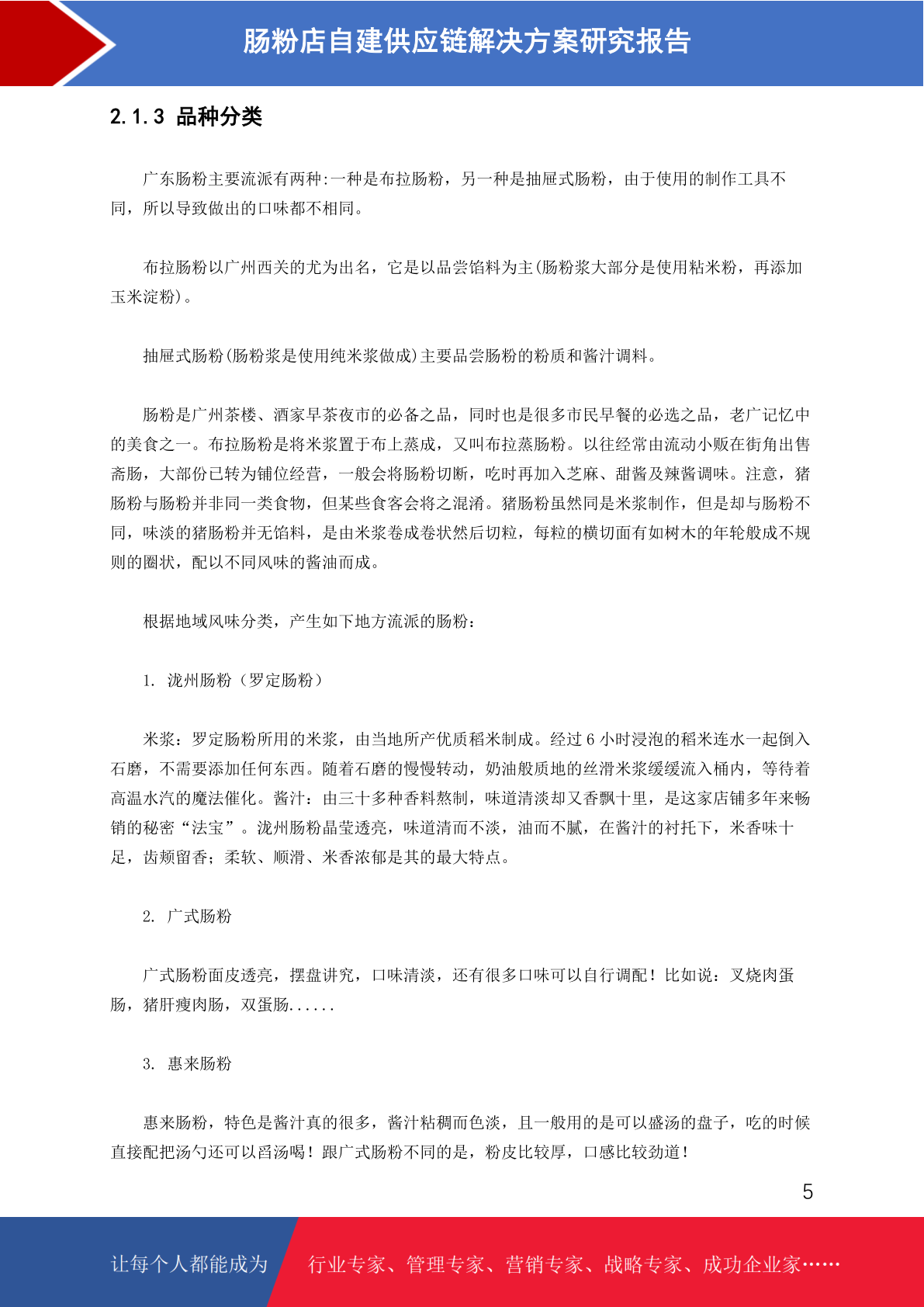 肠粉店自建供应链解决方案研究报告

2.1.3 品种分类

广东肠粉主要流派有两种:一种是布拉肠粉，另一种是抽屉式肠粉，由于使用的制作工具不同，所以导致做出的口味都不相同。

布拉肠粉以广州西关的尤为出名，它是以品尝馅料为主(肠粉浆大部分是使用粘米粉，再添加玉米淀粉)。

抽屉式肠粉(肠粉浆是使用纯米浆做成)主要品尝肠粉的粉质和酱汁调料。

肠粉是广州茶楼、酒家早茶夜市的必备之品，同时也是很多市民早餐的必选之品，老广记忆中的美食之一。布拉肠粉是将米浆置于布上蒸成，又叫布拉蒸肠粉。以往经常由流动小贩在街角出售斋肠，大部份已转为铺位经营，一般会将肠粉切断，吃时再加入芝麻、甜酱及辣酱调味。注意，猪肠粉与肠粉并非同一类食物，但某些食客会将之混淆。猪肠粉虽然同是米浆制作，但是却与肠粉不同，味淡的猪肠粉并无馅料，是由米浆卷成卷状然后切粒，每粒的横切面有如树木的年轮般成不规则的圈状，配以不同风味的酱油而成。

根据地域风味分类，产生如下地方流派的肠粉：

1. 泷州肠粉（罗定肠粉）

米浆：罗定肠粉所用的米浆，由当地所产优质稻米制成。经过 6 小时浸泡的稻米连水一起倒入石磨，不需要添加任何东西。随着石磨的慢慢转动，奶油般质地的丝滑米浆缓缓流入桶内，等待着高温水汽的魔法催化。酱汁：由三十多种香料熬制，味道清淡却又香飘十里，是这家店铺多年来畅销的秘密“法宝”。泷州肠粉晶莹透亮，味道清而不淡，油而不腻，在酱汁的衬托下，米香味十足，齿颊留香；柔软、顺滑、米香浓郁是其的最大特点。

2. 广式肠粉

广式肠粉面皮透亮，摆盘讲究，口味清淡，还有很多口味可以自行调配！比如说：叉烧肉蛋肠，猪肝瘦肉肠，双蛋肠......

3. 惠来肠粉

惠来肠粉，特色是酱汁真的很多，酱汁粘稠而色淡，且一般用的是可以盛汤的盘子，吃的时候直接配把汤勺还可以舀汤喝！跟广式肠粉不同的是，粉皮比较厚，口感比较劲道！

5

让每个人都能成为 行业专家、管理专家、营销专家、战略专家、成功企业家……